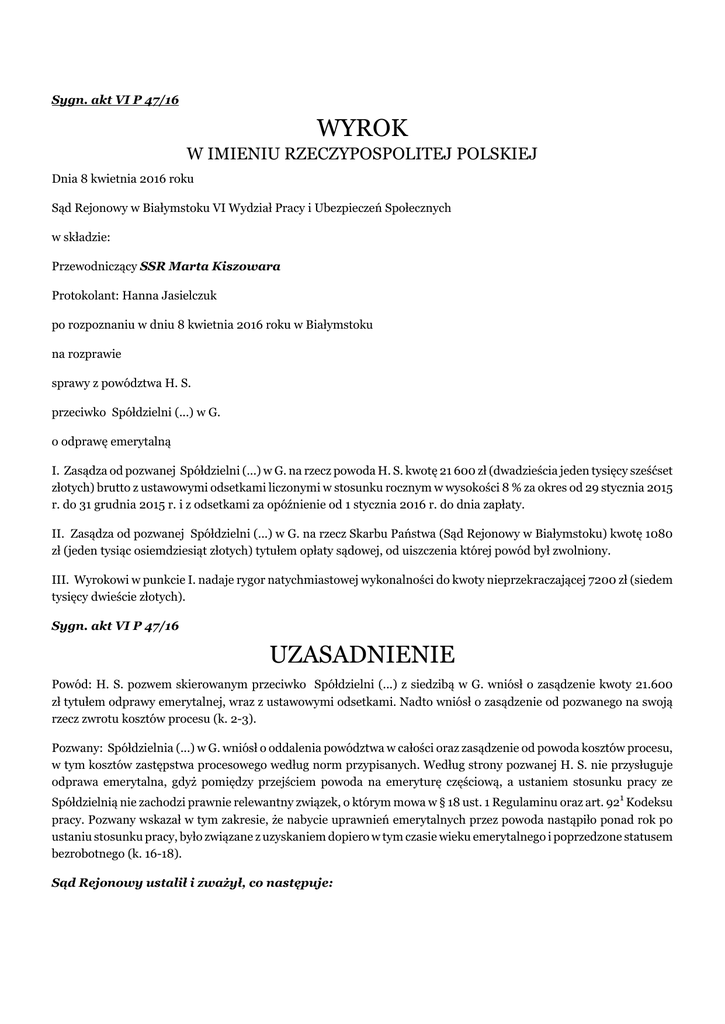 Sygn. akt VI P 47/16

WYROK
W IMIENIU RZECZYPOSPOLITEJ POLSKIEJ

Dnia 8 kwietnia 2016 roku

Sąd Rejonowy w Białymstoku VI Wydział Pracy i Ubezpieczeń Społecznych

w składzie:

Przewodniczący SSR Marta Kiszowara

Protokolant: Hanna Jasielczuk

po rozpoznaniu w dniu 8 kwietnia 2016 roku w Białymstoku

na rozprawie

sprawy z powództwa H. S.

przeciwko Spółdzielni (...) w G.

o odprawę emerytalną

I. Zasądza od pozwanej Spółdzielni (...) w G. na rzecz powoda H. S. kwotę 21 600 zł (dwadzieścia jeden tysięcy sześćset złotych) brutto z ustawowymi odsetkami liczonymi w stosunku rocznym w wysokości 8 % za okres od 29 stycznia 2015 r. do 31 grudnia 2015 r. i z odsetkami za opóźnienie od 1 stycznia 2016 r. do dnia zapłaty.

II. Zasądza od pozwanej Spółdzielni (...) w G. na rzecz Skarbu Państwa (Sąd Rejonowy w Białymstoku) kwotę 1080 zł (jeden tysiąc osiemdziesiąt złotych) tytułem opłaty sądowej, od uiszczenia której powód był zwolniony.

III. Wyrokowi w punkcie I. nadaje rygor natychmiastowej wykonalności do kwoty nieprzekraczającej 7200 zł (siedem tysięcy dwieście złotych).

Sygn. akt VI P 47/16

UZASADNIENIE

Powód: H. S. pozwem skierowanym przeciwko Spółdzielni (...) z siedzibą w G. wniósł o zasądzenie kwoty 21.600 zł tytułem odprawy emerytalnej, wraz z ustawowymi odsetkami. Nadto wniósł o zasądzenie od pozwanego na swoją rzecz zwrotu kosztów procesu (k. 2-3).

Pozwany: Spółdzielnia (...) w G. wniósł o oddalenia powództwa w całości oraz zasądzenie od powoda kosztów procesu, w tym kosztów zastępstwa procesowego według norm przypisanych. Według strony pozwanej H. S. nie przysługuje odprawa emerytalna, gdyż pomiędzy przejściem powoda na emeryturę częściową, a ustaniem stosunku pracy ze Spółdzielnią nie zachodzi prawnie relewantny związek, o którym mowa w § 18 ust. 1 Regulaminu oraz art. $92^1$ Kodeksu pracy. Pozwany wskazał w tym zakresie, że nabycie uprawnień emerytalnych przez powoda nastąpiło ponad rok po ustaniu stosunku pracy, było związane z uzyskaniem dopiero w tym czasie wieku emerytalnego i poprzedzone statusem bezrobotnego (k. 16-18).

Sąd Rejonowy ustalił i zważył, co następuje: